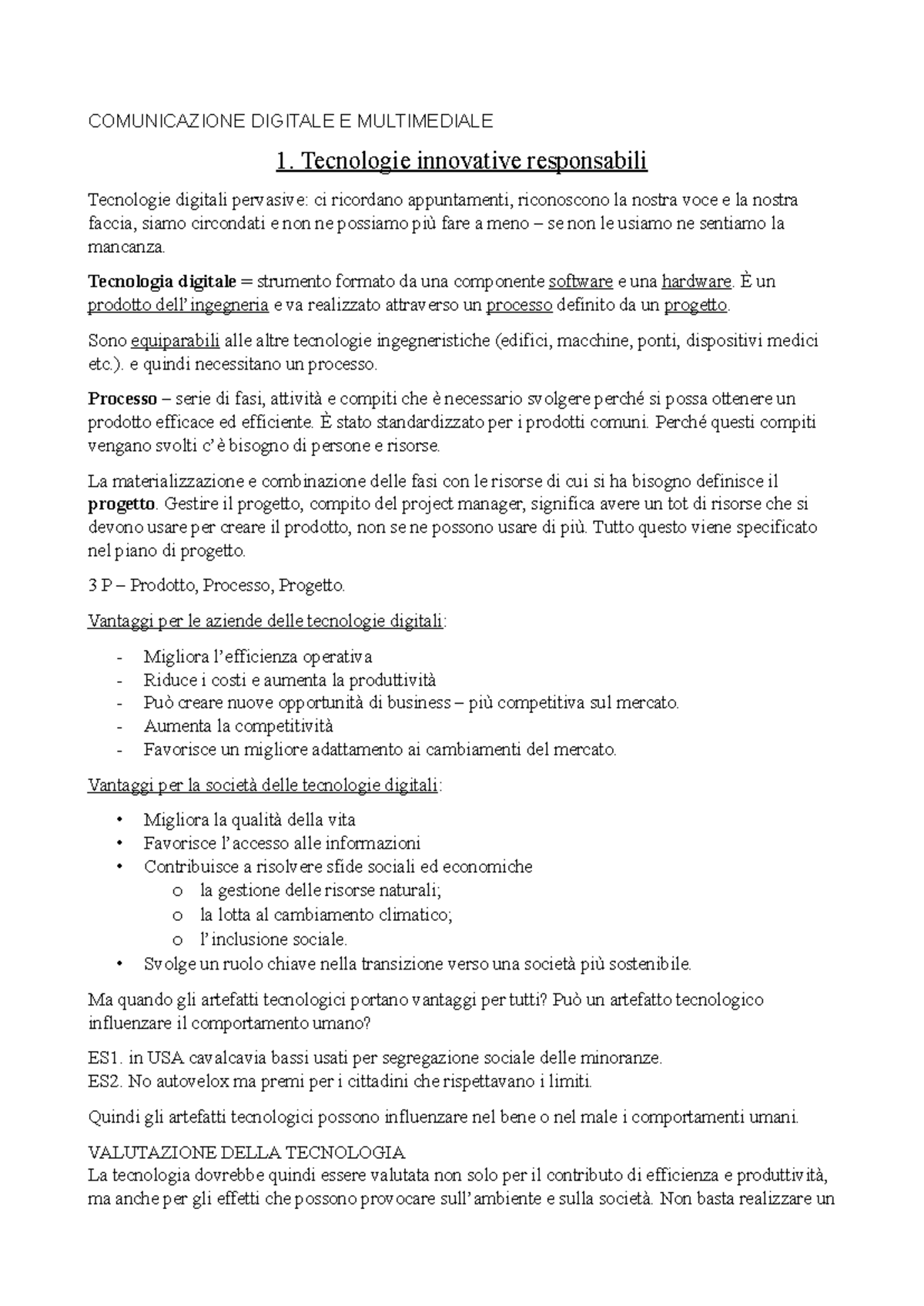 COMUNICAZIONE DIGITALE E MULTIMEDIALE

1. Tecnologie innovative responsabili

Tecnologie digitali pervasive: ci ricordano appuntamenti, riconoscono la nostra voce e la nostra faccia, siamo circondati e non ne possiamo più fare a meno – se non le usiamo ne sentiamo la mancanza.

Tecnologia digitale = strumento formato da una componente software e una hardware. È un prodotto dell'ingegneria e va realizzato attraverso un processo definito da un progetto.

Sono equiparabili alle altre tecnologie ingegneristiche (edifici, macchine, ponti, dispositivi medici etc.). e quindi necessitano un processo.

Processo – serie di fasi, attività e compiti che è necessario svolgere perché si possa ottenere un prodotto efficace ed efficiente. È stato standardizzato per i prodotti comuni. Perché questi compiti vengano svolti c'è bisogno di persone e risorse.

La materializzazione e combinazione delle fasi con le risorse di cui si ha bisogno definisce il progetto. Gestire il progetto, compito del project manager, significa avere un tot di risorse che si devono usare per creare il prodotto, non se ne possono usare di più. Tutto questo viene specificato nel piano di progetto.

3 P – Prodotto, Processo, Progetto.

Vantaggi per le aziende delle tecnologie digitali:

- Migliora l'efficienza operativa
- Riduce i costi e aumenta la produttività
- Può creare nuove opportunità di business – più competitiva sul mercato.
- Aumenta la competitività
- Favorisce un migliore adattamento ai cambiamenti del mercato.

Vantaggi per la società delle tecnologie digitali:

• Migliora la qualità della vita
• Favorisce l'accesso alle informazioni
• Contribuisce a risolvere sfide sociali ed economiche
o la gestione delle risorse naturali;
o la lotta al cambiamento climatico;
o l'inclusione sociale.
• Svolge un ruolo chiave nella transizione verso una società più sostenibile.

Ma quando gli artefatti tecnologici portano vantaggi per tutti? Può un artefatto tecnologico influenzare il comportamento umano?

ES1. in USA cavalcavia bassi usati per segregazione sociale delle minoranze.
ES2. No autovelox ma premi per i cittadini che rispettavano i limiti.

Quindi gli artefatti tecnologici possono influenzare nel bene o nel male i comportamenti umani.

VALUTAZIONE DELLA TECNOLOGIA
La tecnologia dovrebbe quindi essere valutata non solo per il contributo di efficienza e produttività, ma anche per gli effetti che possono provocare sull'ambiente e sulla società. Non basta realizzare un